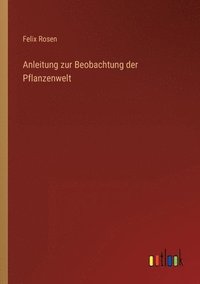 Felix Rosen

Anleitung zur Beobachtung der Pflanzenwelt

outlook